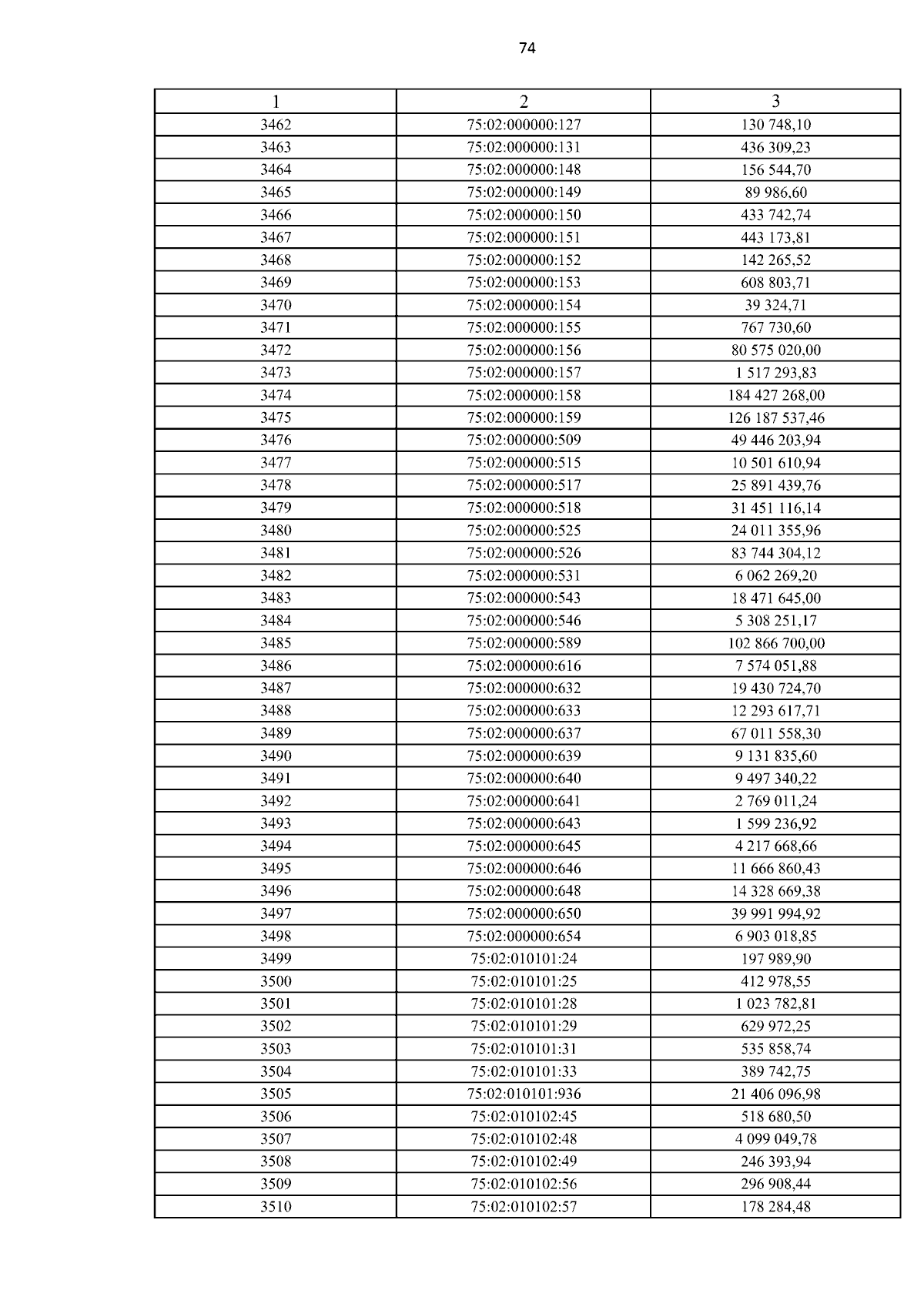 74

| 1 | 2 | 3 |
|---|---|---|
| 3462 | 75:02:000000:127 | 130 748,10 |
| 3463 | 75:02:000000:131 | 436 309,23 |
| 3464 | 75:02:000000:148 | 156 544,70 |
| 3465 | 75:02:000000:149 | 89 986,60 |
| 3466 | 75:02:000000:150 | 433 742,74 |
| 3467 | 75:02:000000:151 | 443 173,81 |
| 3468 | 75:02:000000:152 | 142 265,52 |
| 3469 | 75:02:000000:153 | 608 803,71 |
| 3470 | 75:02:000000:154 | 39 324,71 |
| 3471 | 75:02:000000:155 | 767 730,60 |
| 3472 | 75:02:000000:156 | 80 575 020,00 |
| 3473 | 75:02:000000:157 | 1 517 293,83 |
| 3474 | 75:02:000000:158 | 184 427 268,00 |
| 3475 | 75:02:000000:159 | 126 187 537,46 |
| 3476 | 75:02:000000:509 | 49 446 203,94 |
| 3477 | 75:02:000000:515 | 10 501 610,94 |
| 3478 | 75:02:000000:517 | 25 891 439,76 |
| 3479 | 75:02:000000:518 | 31 451 116,14 |
| 3480 | 75:02:000000:525 | 24 011 355,96 |
| 3481 | 75:02:000000:526 | 83 744 304,12 |
| 3482 | 75:02:000000:531 | 6 062 269,20 |
| 3483 | 75:02:000000:543 | 18 471 645,00 |
| 3484 | 75:02:000000:546 | 5 308 251,17 |
| 3485 | 75:02:000000:589 | 102 866 700,00 |
| 3486 | 75:02:000000:616 | 7 574 051,88 |
| 3487 | 75:02:000000:632 | 19 430 724,70 |
| 3488 | 75:02:000000:633 | 12 293 617,71 |
| 3489 | 75:02:000000:637 | 67 011 558,30 |
| 3490 | 75:02:000000:639 | 9 131 835,60 |
| 3491 | 75:02:000000:640 | 9 497 340,22 |
| 3492 | 75:02:000000:641 | 2 769 011,24 |
| 3493 | 75:02:000000:643 | 1 599 236,92 |
| 3494 | 75:02:000000:645 | 4 217 668,66 |
| 3495 | 75:02:000000:646 | 11 666 860,43 |
| 3496 | 75:02:000000:648 | 14 328 669,38 |
| 3497 | 75:02:000000:650 | 39 991 994,92 |
| 3498 | 75:02:000000:654 | 6 903 018,85 |
| 3499 | 75:02:010101:24 | 197 989,90 |
| 3500 | 75:02:010101:25 | 412 978,55 |
| 3501 | 75:02:010101:28 | 1 023 782,81 |
| 3502 | 75:02:010101:29 | 629 972,25 |
| 3503 | 75:02:010101:31 | 535 858,74 |
| 3504 | 75:02:010101:33 | 389 742,75 |
| 3505 | 75:02:010101:936 | 21 406 096,98 |
| 3506 | 75:02:010102:45 | 518 680,50 |
| 3507 | 75:02:010102:48 | 4 099 049,78 |
| 3508 | 75:02:010102:49 | 246 393,94 |
| 3509 | 75:02:010102:56 | 296 908,44 |
| 3510 | 75:02:010102:57 | 178 284,48 |